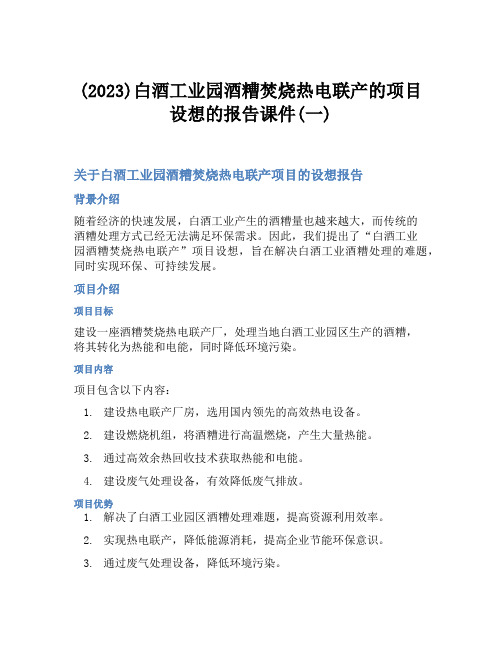 (2023)白酒工业园酒糟焚烧热电联产的项目设想的报告课件(一)

关于白酒工业园酒糟焚烧热电联产项目的设想报告

背景介绍

随着经济的快速发展，白酒工业产生的酒糟量也越来越大，而传统的酒糟处理方式已经无法满足环保需求。因此，我们提出了“白酒工业园酒糟焚烧热电联产”项目设想，旨在解决白酒工业酒糟处理的难题，同时实现环保、可持续发展。

项目介绍

项目目标

建设一座酒糟焚烧热电联产厂，处理当地白酒工业园区生产的酒糟，将其转化为热能和电能，同时降低环境污染。

项目内容

项目包含以下内容：

1. 建设热电联产厂房，选用国内领先的高效热电设备。
2. 建设燃烧机组，将酒糟进行高温燃烧，产生大量热能。
3. 通过高效余热回收技术获取热能和电能。
4. 建设废气处理设备，有效降低废气排放。

项目优势

1. 解决了白酒工业园区酒糟处理难题，提高资源利用效率。
2. 实现热电联产，降低能源消耗，提高企业节能环保意识。
3. 通过废气处理设备，降低环境污染。